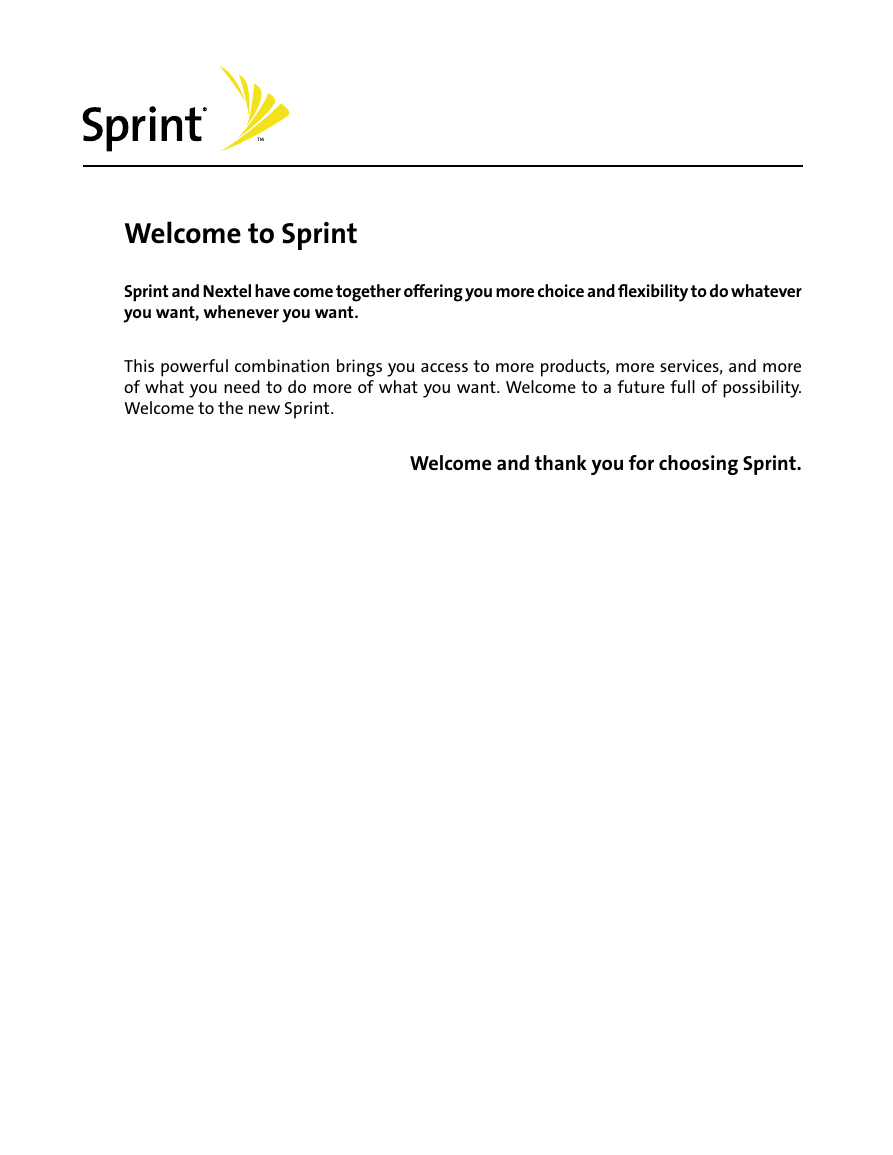 Sprint® ™

Welcome to Sprint

Sprint and Nextel have come together offering you more choice and flexibility to do whatever you want, whenever you want.

This powerful combination brings you access to more products, more services, and more of what you need to do more of what you want. Welcome to a future full of possibility. Welcome to the new Sprint.

Welcome and thank you for choosing Sprint.